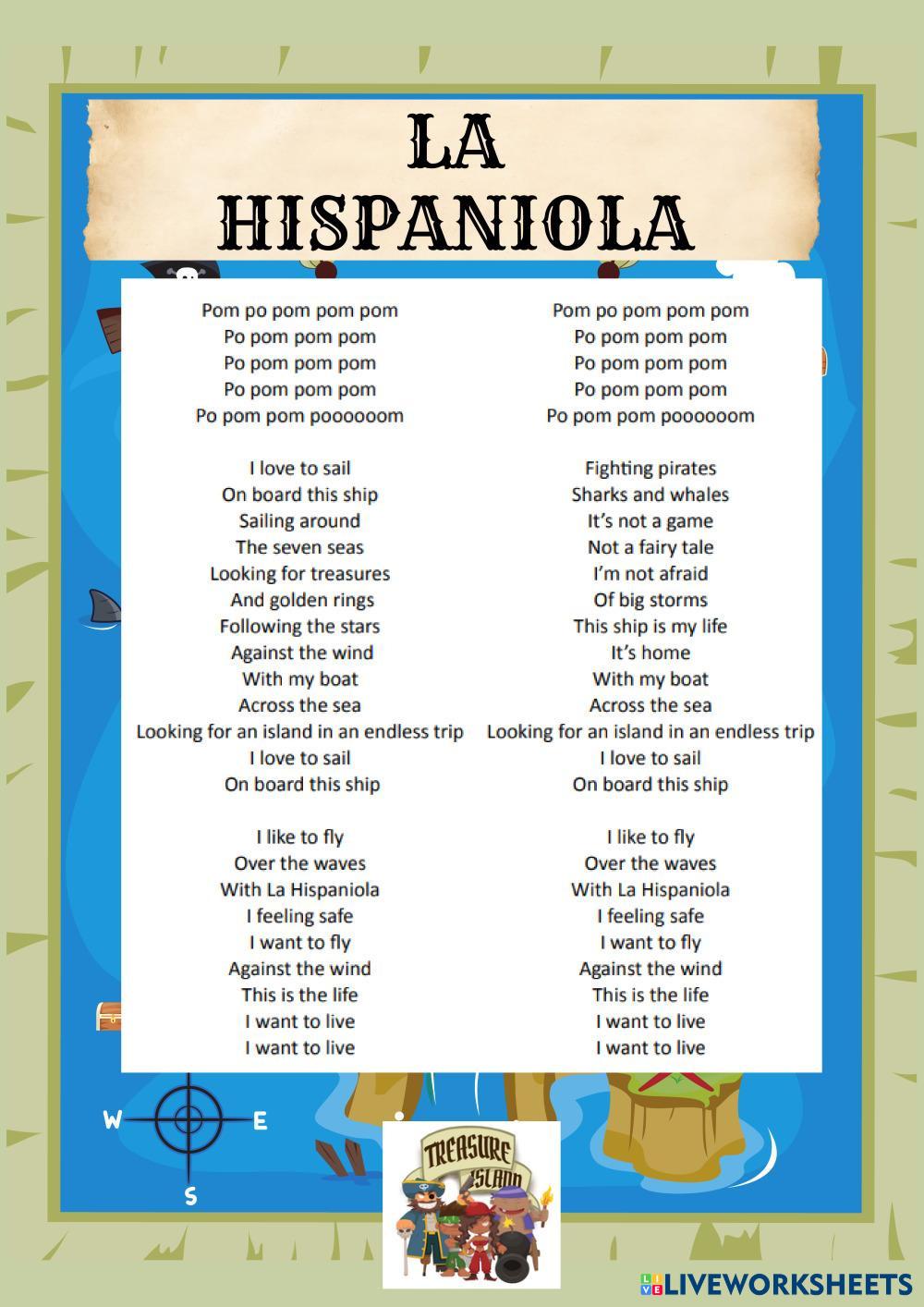 LA HISPANIOLA

Pom po pom pom pom
Po pom pom pom
Po pom pom pom
Po pom pom pom
Po pom pom poooooom

I love to sail
On board this ship
Sailing around
The seven seas
Looking for treasures
And golden rings
Following the stars
Against the wind
With my boat
Across the sea
Looking for an island in an endless trip
I love to sail
On board this ship

I like to fly
Over the waves
With La Hispaniola
I feeling safe
I want to fly
Against the wind
This is the life
I want to live
I want to live

Pom po pom pom pom
Po pom pom pom
Po pom pom pom
Po pom pom pom
Po pom pom poooooom

Fighting pirates
Sharks and whales
It's not a game
Not a fairy tale
I'm not afraid
Of big storms
This ship is my life
It's home
With my boat
Across the sea
Looking for an island in an endless trip
I love to sail
On board this ship

I like to fly
Over the waves
With La Hispaniola
I feeling safe
I want to fly
Against the wind
This is the life
I want to live
I want to live

W E S

TREASURE ISLAND

LIVEWORKSHEETS